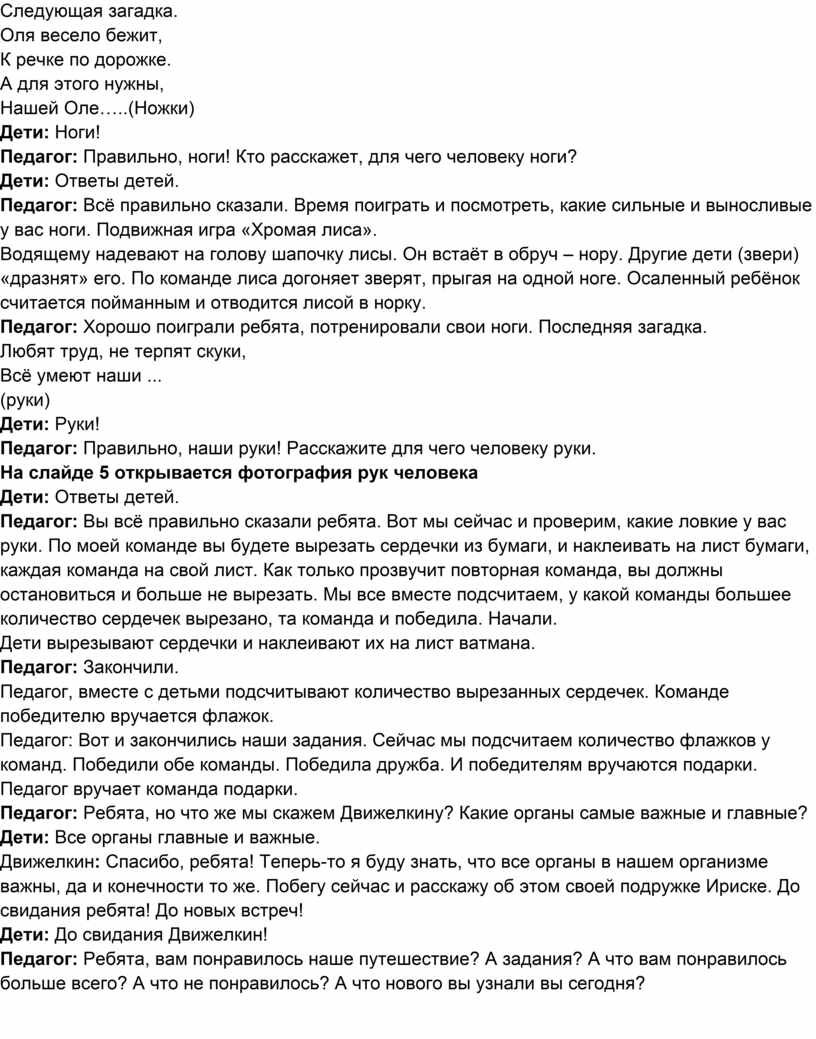 Следующая загадка.
Оля весело бежит,
К речке по дорожке.
А для этого нужны,
Нашей Оле…..(Ножки)
Дети: Ноги!
Педагог: Правильно, ноги! Кто расскажет, для чего человеку ноги?
Дети: Ответы детей.
Педагог: Всё правильно сказали. Время поиграть и посмотреть, какие сильные и выносливые у вас ноги. Подвижная игра «Хромая лиса».
Водящему надевают на голову шапочку лисы. Он встаёт в обруч – нору. Другие дети (звери) «дразнят» его. По команде лиса догоняет зверят, прыгая на одной ноге. Осаленный ребёнок считается пойманным и отводится лисой в норку.
Педагог: Хорошо поиграли ребята, потренировали свои ноги. Последняя загадка.
Любят труд, не терпят скуки,
Всё умеют наши ...
(руки)
Дети: Руки!
Педагог: Правильно, наши руки! Расскажите для чего человеку руки.
На слайде 5 открывается фотография рук человека
Дети: Ответы детей.
Педагог: Вы всё правильно сказали ребята. Вот мы сейчас и проверим, какие ловкие у вас руки. По моей команде вы будете вырезать сердечки из бумаги, и наклеивать на лист бумаги, каждая команда на свой лист. Как только прозвучит повторная команда, вы должны остановиться и больше не вырезать. Мы все вместе подсчитаем, у какой команды большее количество сердечек вырезано, та команда и победила. Начали.
Дети вырезывают сердечки и наклеивают их на лист ватмана.
Педагог: Закончили.
Педагог, вместе с детьми подсчитывают количество вырезанных сердечек. Команде победителю вручается флажок.
Педагог: Вот и закончились наши задания. Сейчас мы подсчитаем количество флажков у команд. Победили обе команды. Победила дружба. И победителям вручаются подарки.
Педагог вручает команда подарки.
Педагог: Ребята, но что же мы скажем Движелкину? Какие органы самые важные и главные?
Дети: Все органы главные и важные.
Движелкин: Спасибо, ребята! Теперь-то я буду знать, что все органы в нашем организме важны, да и конечности то же. Побегу сейчас и расскажу об этом своей подружке Ириске. До свидания ребята! До новых встреч!
Дети: До свидания Движелкин!
Педагог: Ребята, вам понравилось наше путешествие? А задания? А что вам понравилось больше всего? А что не понравилось? А что нового вы узнали вы сегодня?